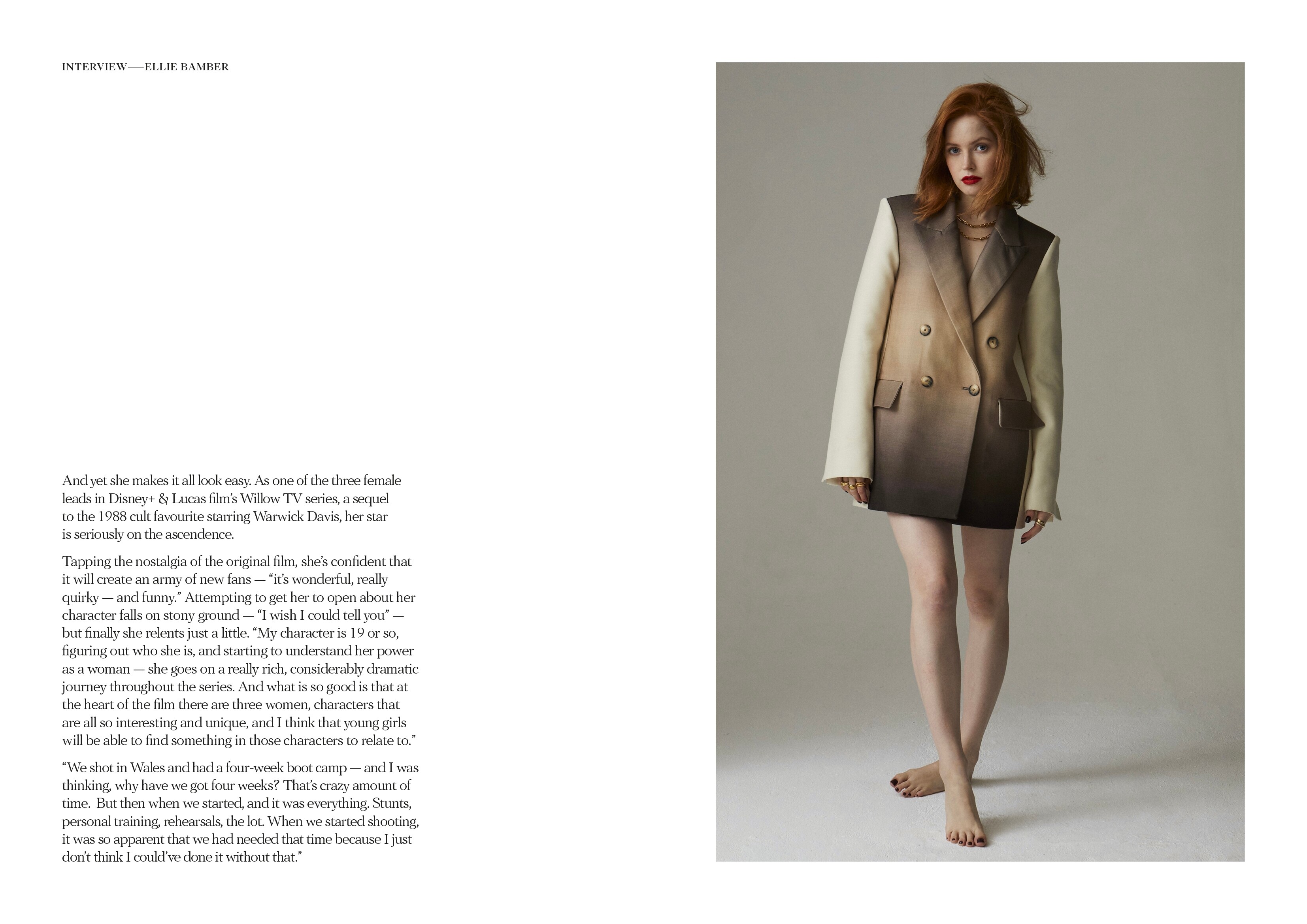 INTERVIEW—ELLIE BAMBER

And yet she makes it all look easy. As one of the three female leads in Disney+ & Lucas film's Willow TV series, a sequel to the 1988 cult favourite starring Warwick Davis, her star is seriously on the ascendence.

Tapping the nostalgia of the original film, she's confident that it will create an army of new fans — "it's wonderful, really quirky — and funny." Attempting to get her to open about her character falls on stony ground — "I wish I could tell you" — but finally she relents just a little. "My character is 19 or so, figuring out who she is, and starting to understand her power as a woman — she goes on a really rich, considerably dramatic journey throughout the series. And what is so good is that at the heart of the film there are three women, characters that are all so interesting and unique, and I think that young girls will be able to find something in those characters to relate to."

"We shot in Wales and had a four-week boot camp — and I was thinking, why have we got four weeks? That's crazy amount of time. But then when we started, and it was everything. Stunts, personal training, rehearsals, the lot. When we started shooting, it was so apparent that we had needed that time because I just don't think I could've done it without that."